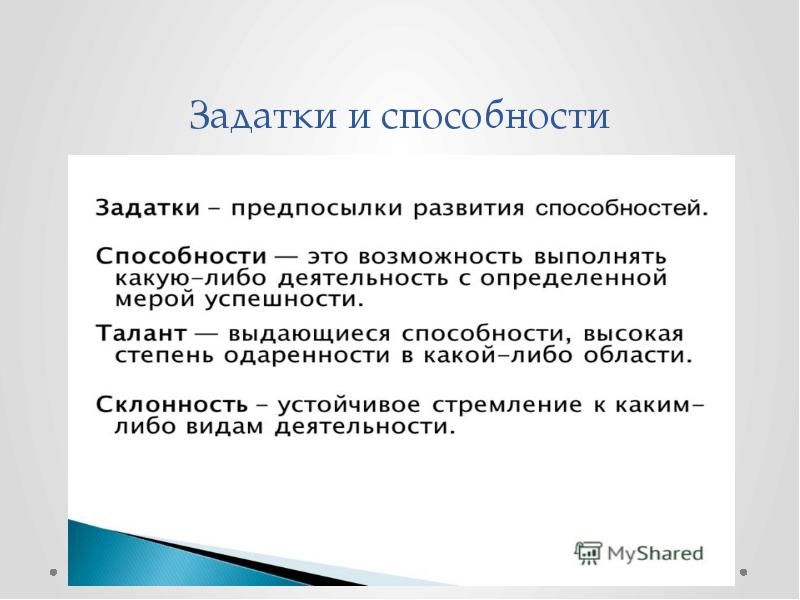 Задатки и способности

Задатки – предпосылки развития способностей.

Способности — это возможность выполнять какую-либо деятельность с определенной мерой успешности.

Талант — выдающиеся способности, высокая степень одаренности в какой-либо области.

Склонность – устойчивое стремление к каким-либо видам деятельности.

MyShared